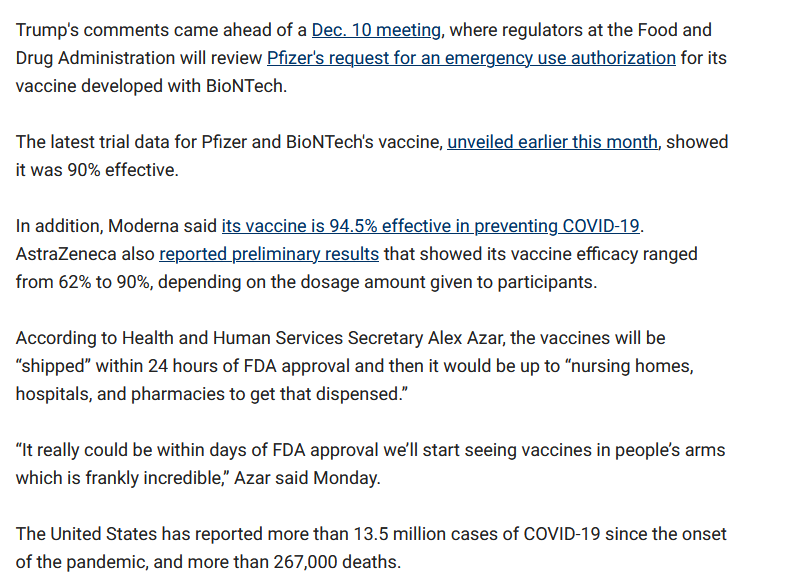 Trump's comments came ahead of a Dec. 10 meeting, where regulators at the Food and Drug Administration will review Pfizer's request for an emergency use authorization for its vaccine developed with BioNTech.

The latest trial data for Pfizer and BioNTech's vaccine, unveiled earlier this month, showed it was 90% effective.

In addition, Moderna said its vaccine is 94.5% effective in preventing COVID-19. AstraZeneca also reported preliminary results that showed its vaccine efficacy ranged from 62% to 90%, depending on the dosage amount given to participants.

According to Health and Human Services Secretary Alex Azar, the vaccines will be “shipped” within 24 hours of FDA approval and then it would be up to “nursing homes, hospitals, and pharmacies to get that dispensed.”

“It really could be within days of FDA approval we'll start seeing vaccines in people's arms which is frankly incredible,” Azar said Monday.

The United States has reported more than 13.5 million cases of COVID-19 since the onset of the pandemic, and more than 267,000 deaths.